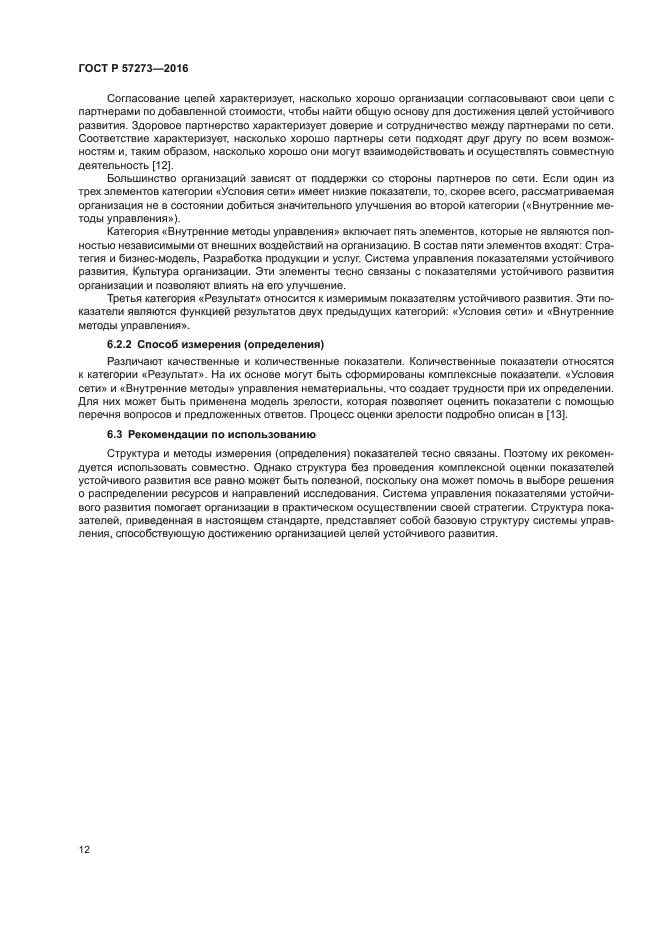 ГОСТ Р 57273—2016

Согласование целей характеризует, насколько хорошо организации согласовывают свои цели с партнерами по добавленной стоимости, чтобы найти общую основу для достижения целей устойчивого развития. Здоровое партнерство характеризует доверие и сотрудничество между партнерами по сети. Соответствие характеризует, насколько хорошо партнеры сети подходят друг другу по всем возможностям и, таким образом, насколько хорошо они могут взаимодействовать и осуществлять совместную деятельность [12].

Большинство организаций зависят от поддержки со стороны партнеров по сети. Если один из трех элементов категории «Условия сети» имеет низкие показатели, то, скорее всего, рассматриваемая организация не в состоянии добиться значительного улучшения во второй категории («Внутренние методы управления»).

Категория «Внутренние методы управления» включает пять элементов, которые не являются полностью независимыми от внешних воздействий на организацию. В состав пяти элементов входят: Стратегия и бизнес-модель, Разработка продукции и услуг, Система управления показателями устойчивого развития, Культура организации. Эти элементы тесно связаны с показателями устойчивого развития организации и позволяют влиять на его улучшение.

Третья категория «Результат» относится к измеримым показателям устойчивого развития. Эти показатели являются функцией результатов двух предыдущих категорий: «Условия сети» и «Внутренние методы управления».

6.2.2 Способ измерения (определения)

Различают качественные и количественные показатели. Количественные показатели относятся к категории «Результат». На их основе могут быть сформированы комплексные показатели. «Условия сети» и «Внутренние методы» управления нематериальны, что создает трудности при их определении. Для них может быть применена модель зрелости, которая позволяет оценить показатели с помощью перечня вопросов и предложенных ответов. Процесс оценки зрелости подробно описан в [13].

6.3 Рекомендации по использованию

Структура и методы измерения (определения) показателей тесно связаны. Поэтому их рекомендуется использовать совместно. Однако структура без проведения комплексной оценки показателей устойчивого развития все равно может быть полезной, поскольку она может помочь в выборе решения о распределении ресурсов и направлений исследования. Система управления показателями устойчивого развития помогает организации в практическом осуществлении своей стратегии. Структура показателей, приведенная в настоящем стандарте, представляет собой базовую структуру системы управления, способствующую достижению организацией целей устойчивого развития.

12